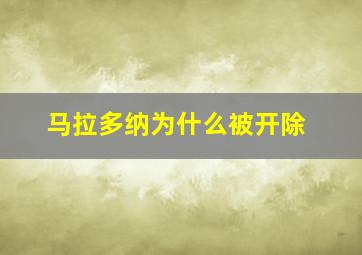 马拉多纳为什么被开除